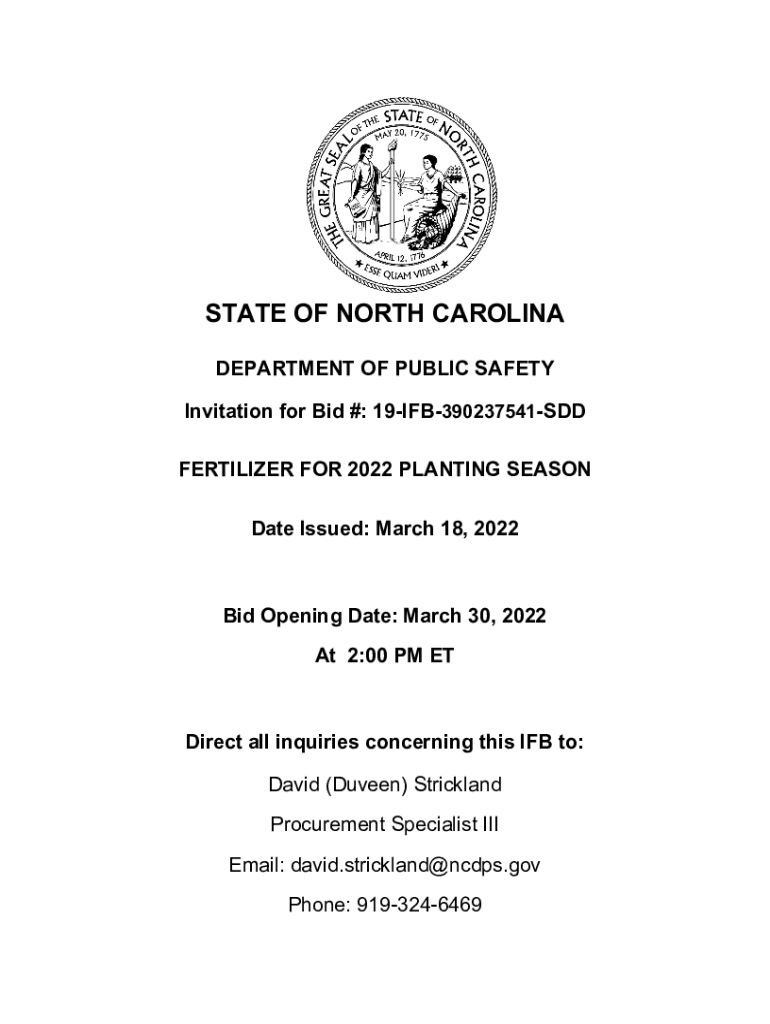 THE GREAT SEAL OF THE STATE OF NORTH CAROLINA
MAY 20, 1775
APRIL 12, 1776
ESSE QUAM VIDERI

STATE OF NORTH CAROLINA

DEPARTMENT OF PUBLIC SAFETY

Invitation for Bid #: 19-IFB-390237541-SDD

FERTILIZER FOR 2022 PLANTING SEASON

Date Issued: March 18, 2022

Bid Opening Date: March 30, 2022

At 2:00 PM ET

Direct all inquiries concerning this IFB to:

David (Duveen) Strickland

Procurement Specialist III

Email: david.strickland@ncdps.gov

Phone: 919-324-6469